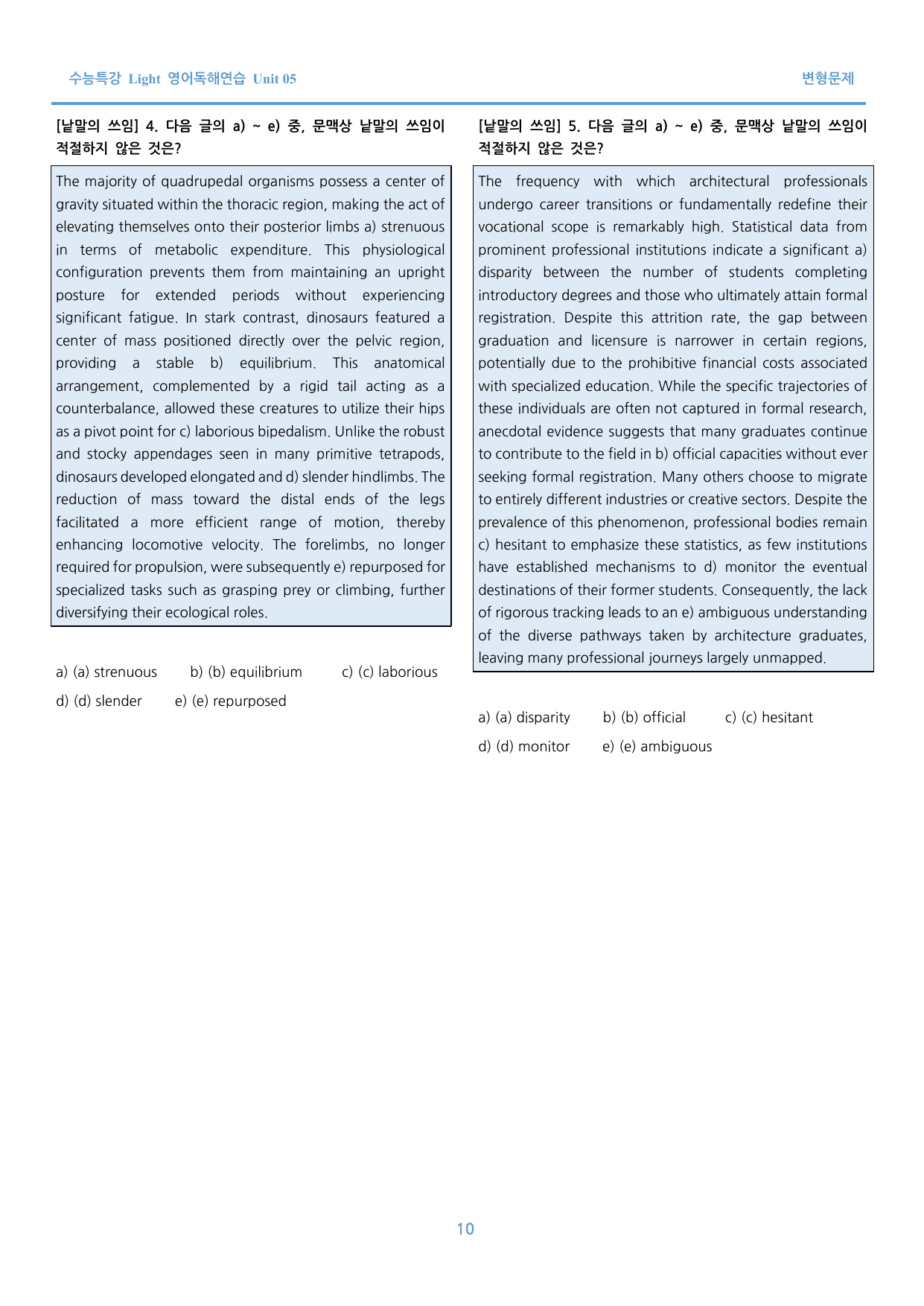 수능특강 Light 영어독해연습 Unit 05

변형문제

[낱말의 쓰임] 4. 다음 글의 a) ~ e) 중, 문맥상 낱말의 쓰임이 적절하지 않은 것은?

The majority of quadrupedal organisms possess a center of gravity situated within the thoracic region, making the act of elevating themselves onto their posterior limbs a) strenuous in terms of metabolic expenditure. This physiological configuration prevents them from maintaining an upright posture for extended periods without experiencing significant fatigue. In stark contrast, dinosaurs featured a center of mass positioned directly over the pelvic region, providing a stable b) equilibrium. This anatomical arrangement, complemented by a rigid tail acting as a counterbalance, allowed these creatures to utilize their hips as a pivot point for c) laborious bipedalism. Unlike the robust and stocky appendages seen in many primitive tetrapods, dinosaurs developed elongated and d) slender hindlimbs. The reduction of mass toward the distal ends of the legs facilitated a more efficient range of motion, thereby enhancing locomotive velocity. The forelimbs, no longer required for propulsion, were subsequently e) repurposed for specialized tasks such as grasping prey or climbing, further diversifying their ecological roles.

a) (a) strenuous b) (b) equilibrium c) (c) laborious
d) (d) slender e) (e) repurposed

[낱말의 쓰임] 5. 다음 글의 a) ~ e) 중, 문맥상 낱말의 쓰임이 적절하지 않은 것은?

The frequency with which architectural professionals undergo career transitions or fundamentally redefine their vocational scope is remarkably high. Statistical data from prominent professional institutions indicate a significant a) disparity between the number of students completing introductory degrees and those who ultimately attain formal registration. Despite this attrition rate, the gap between graduation and licensure is narrower in certain regions, potentially due to the prohibitive financial costs associated with specialized education. While the specific trajectories of these individuals are often not captured in formal research, anecdotal evidence suggests that many graduates continue to contribute to the field in b) official capacities without ever seeking formal registration. Many others choose to migrate to entirely different industries or creative sectors. Despite the prevalence of this phenomenon, professional bodies remain c) hesitant to emphasize these statistics, as few institutions have established mechanisms to d) monitor the eventual destinations of their former students. Consequently, the lack of rigorous tracking leads to an e) ambiguous understanding of the diverse pathways taken by architecture graduates, leaving many professional journeys largely unmapped.

a) (a) disparity b) (b) official c) (c) hesitant
d) (d) monitor e) (e) ambiguous

10